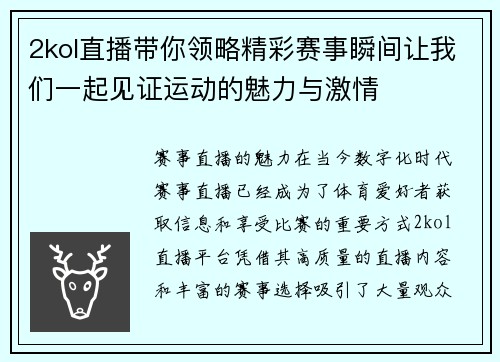 2kol直播带你领略精彩赛事瞬间让我们一起见证运动的魅力与激情

赛事直播的魅力在当今数字化时代赛事直播已经成为了体育爱好者获取信息和享受比赛的重要方式2kol直播平台凭借其高质量的直播内容和丰富的赛事选择吸引了大量观众